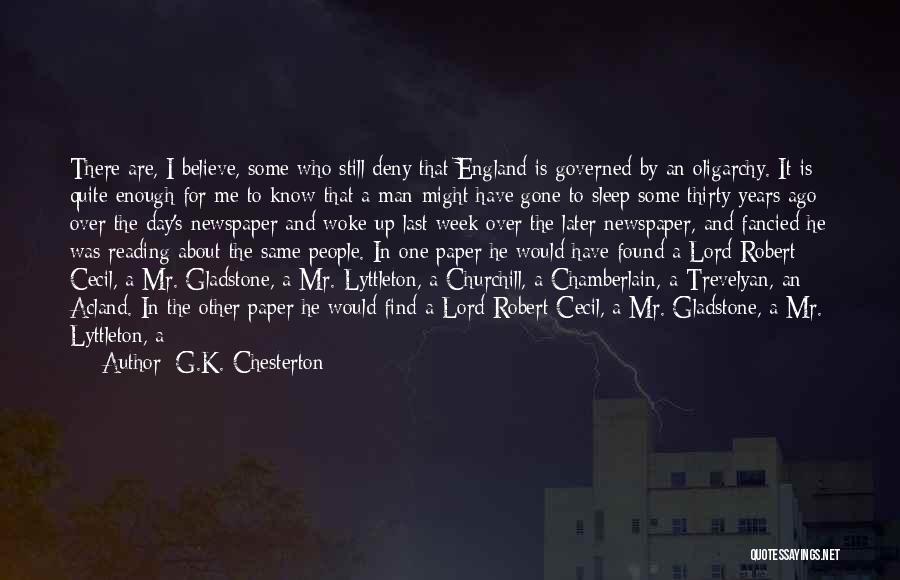 There are, I believe, some who still deny that England is governed by an oligarchy. It is quite enough for me to know that a man might have gone to sleep some thirty years ago over the day's newspaper and woke up last week over the later newspaper, and fancied he was reading about the same people. In one paper he would have found a Lord Robert Cecil, a Mr. Gladstone, a Mr. Lyttleton, a Churchill, a Chamberlain, a Trevelyan, an Acland. In the other paper he would find a Lord Robert Cecil, a Mr. Gladstone, a Mr. Lyttleton, a

Author: G.K. Chesterton

QUOTESSAYINGS.NET